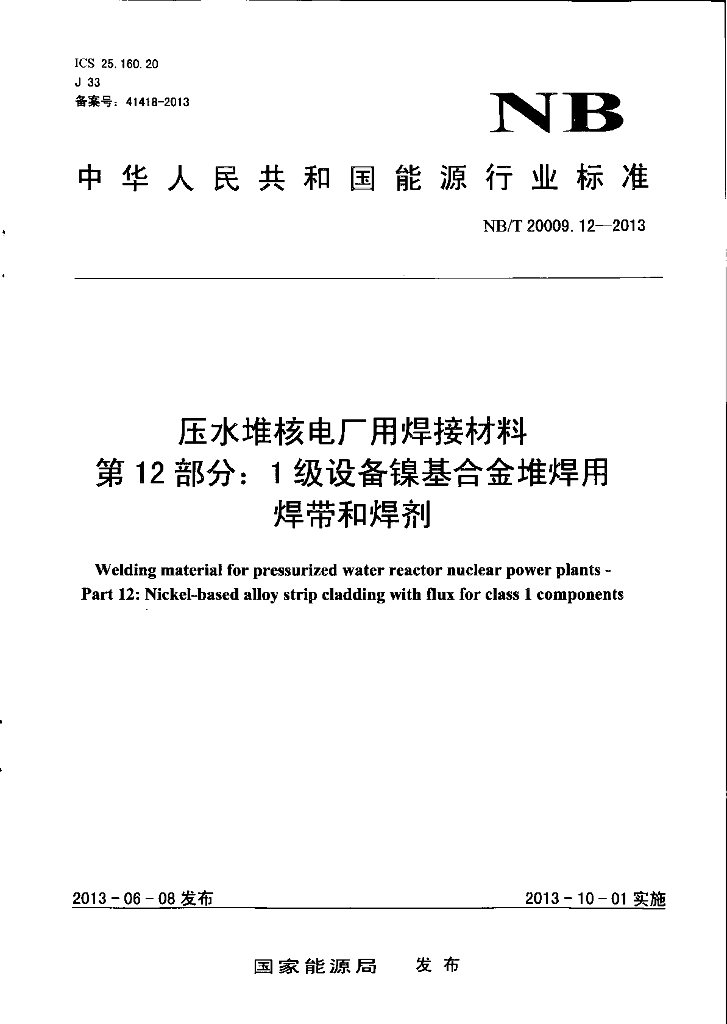 ICS 25.160.20
J 33
备案号：41418-2013

NB

中华人民共和国能源行业标准

NB/T 20009.12—2013

压水堆核电厂用焊接材料
第12部分：1级设备镍基合金堆焊用
焊带和焊剂

Welding material for pressurized water reactor nuclear power plants - Part 12: Nickel-based alloy strip cladding with flux for class 1 components

2013-06-08发布 2013-10-01实施

国家能源局 发布